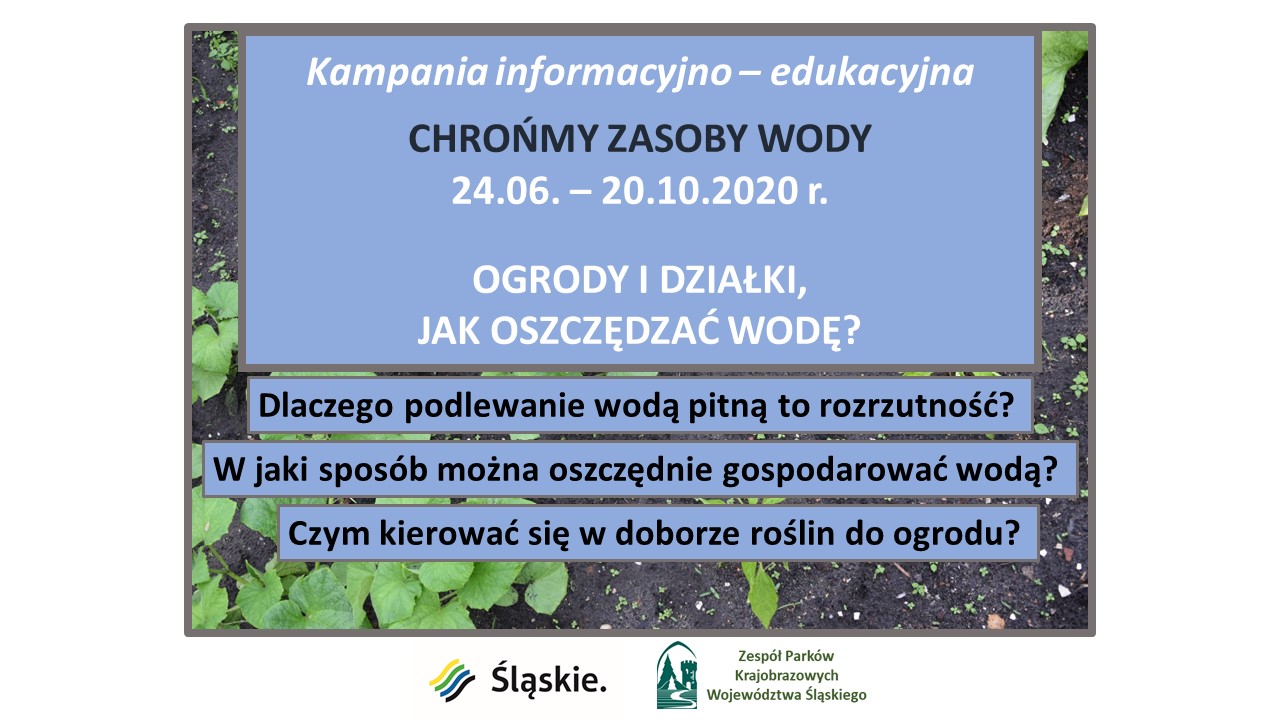 Kampania informacyjno – edukacyjna

CHROŃMY ZASOBY WODY
24.06. – 20.10.2020 r.

OGRODY I DZIAŁKI,
JAK OSZCZĘDZAĆ WODĘ?

Dlaczego podlewanie wodą pitną to rozrzutność?

W jaki sposób można oszczędnie gospodarować wodą?

Czym kierować się w doborze roślin do ogrodu?

Śląskie.

Zespół Parków Krajobrazowych Województwa Śląskiego